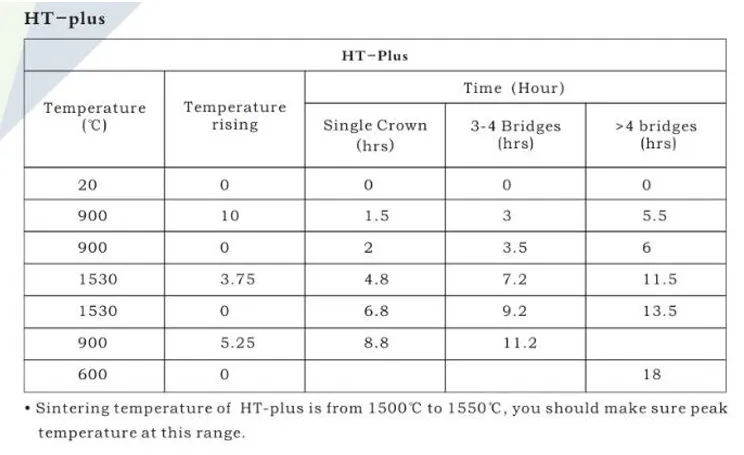 HT-plus

| HT-Plus | | | | |
|---|---|---|---|---|
| Temperature (℃) | Temperature rising | Time (Hour) | | |
| | | Single Crown (hrs) | 3-4 Bridges (hrs) | >4 bridges (hrs) |
| 20 | 0 | 0 | 0 | 0 |
| 900 | 10 | 1.5 | 3 | 5.5 |
| 900 | 0 | 2 | 3.5 | 6 |
| 1530 | 3.75 | 4.8 | 7.2 | 11.5 |
| 1530 | 0 | 6.8 | 9.2 | 13.5 |
| 900 | 5.25 | 8.8 | 11.2 | |
| 600 | 0 | | | 18 |

• Sintering temperature of HT-plus is from 1500℃ to 1550℃, you should make sure peak temperature at this range.